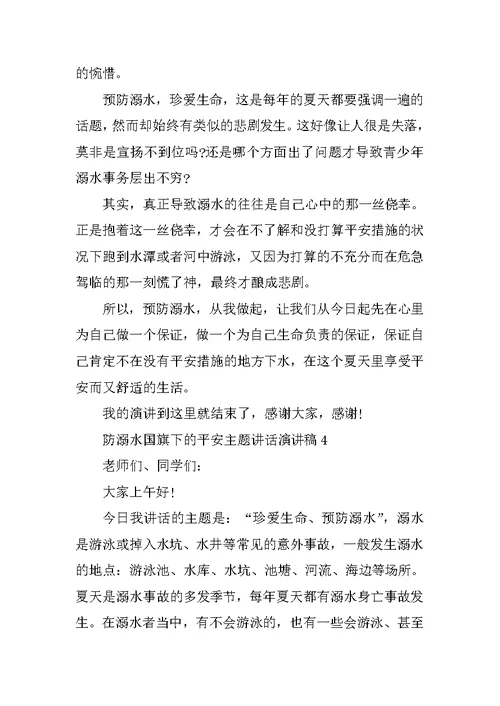 的惋惜。

预防溺水，珍爱生命，这是每年的夏天都要强调一遍的话题，然而却始终有类似的悲剧发生。这好像让人很是失落，莫非是宣扬不到位吗?还是哪个方面出了问题才导致青少年溺水事务层出不穷?

其实，真正导致溺水的往往是自己心中的那一丝侥幸。正是抱着这一丝侥幸，才会在不了解和没打算平安措施的状况下跑到水潭或者河中游泳，又因为打算的不充分而在危急驾临的那一刻慌了神，最终才酿成悲剧。

所以，预防溺水，从我做起，让我们从今日起先在心里为自己做一个保证，做一个为自己生命负责的保证，保证自己肯定不在没有平安措施的地方下水，在这个夏天里享受平安而又舒适的生活。

我的演讲到这里就结束了，感谢大家，感谢!

防溺水国旗下的平安主题讲话演讲稿 4

老师们、同学们:

大家上午好!

今日我讲话的主题是：“珍爱生命、预防溺水”，溺水是游泳或掉入水坑、水井等常见的意外事故，一般发生溺水的地点：游泳池、水库、水坑、池塘、河流、海边等场所。夏天是溺水事故的多发季节，每年夏天都有溺水身亡事故发生。在溺水者当中，有不会游泳的，也有一些会游泳、甚至